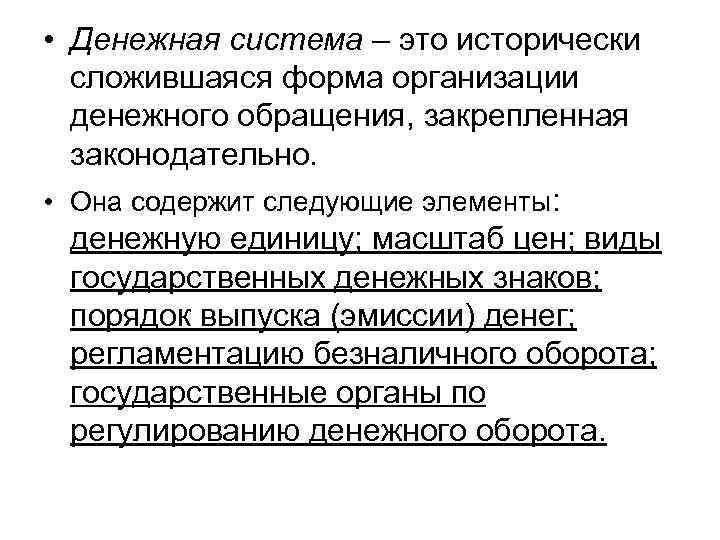 • Денежная система – это исторически сложившаяся форма организации денежного обращения, закрепленная законодательно.

• Она содержит следующие элементы: денежную единицу; масштаб цен; виды государственных денежных знаков; порядок выпуска (эмиссии) денег; регламентацию безналичного оборота; государственные органы по регулированию денежного оборота.